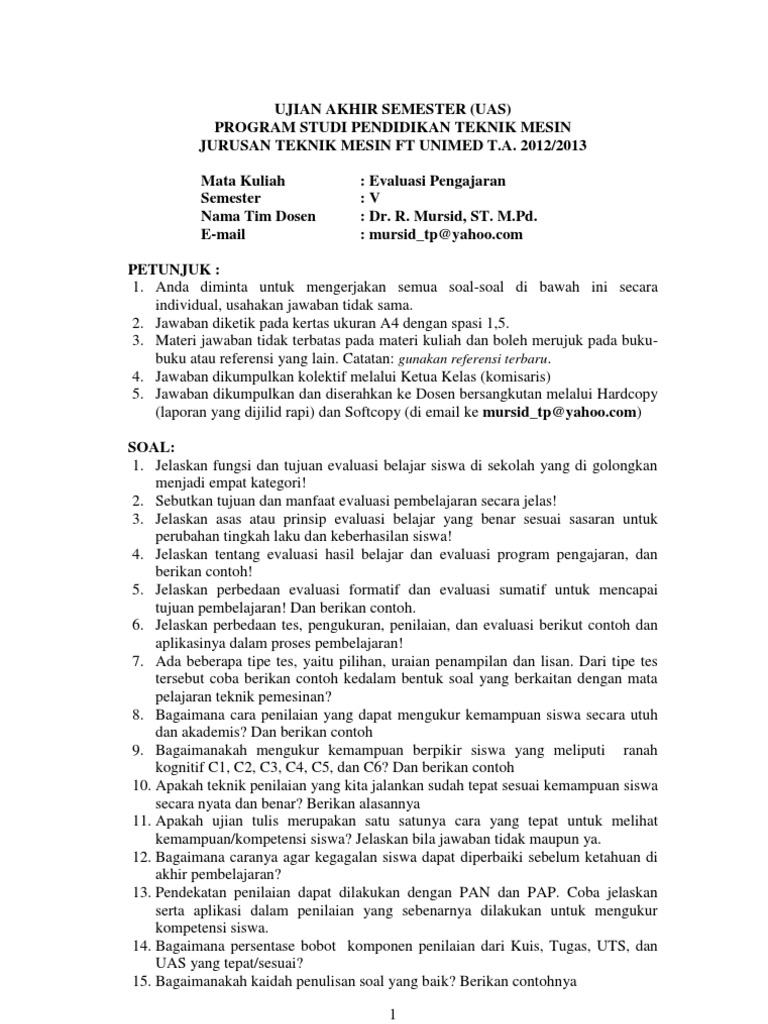 UJIAN AKHIR SEMESTER (UAS)
PROGRAM STUDI PENDIDIKAN TEKNIK MESIN
JURUSAN TEKNIK MESIN FT UNIMED T.A. 2012/2013

Mata Kuliah : Evaluasi Pengajaran
Semester : V
Nama Tim Dosen : Dr. R. Mursid, ST. M.Pd.
E-mail : mursid_tp@yahoo.com

PETUNJUK :
1. Anda diminta untuk mengerjakan semua soal-soal di bawah ini secara individual, usahakan jawaban tidak sama.
2. Jawaban diketik pada kertas ukuran A4 dengan spasi 1,5.
3. Materi jawaban tidak terbatas pada materi kuliah dan boleh merujuk pada buku-buku atau referensi yang lain. Catatan: gunakan referensi terbaru.
4. Jawaban dikumpulkan kolektif melalui Ketua Kelas (komisaris)
5. Jawaban dikumpulkan dan diserahkan ke Dosen bersangkutan melalui Hardcopy (laporan yang dijilid rapi) dan Softcopy (di email ke mursid_tp@yahoo.com)

SOAL:
1. Jelaskan fungsi dan tujuan evaluasi belajar siswa di sekolah yang di golongkan menjadi empat kategori!
2. Sebutkan tujuan dan manfaat evaluasi pembelajaran secara jelas!
3. Jelaskan asas atau prinsip evaluasi belajar yang benar sesuai sasaran untuk perubahan tingkah laku dan keberhasilan siswa!
4. Jelaskan tentang evaluasi hasil belajar dan evaluasi program pengajaran, dan berikan contoh!
5. Jelaskan perbedaan evaluasi formatif dan evaluasi sumatif untuk mencapai tujuan pembelajaran! Dan berikan contoh.
6. Jelaskan perbedaan tes, pengukuran, penilaian, dan evaluasi berikut contoh dan aplikasinya dalam proses pembelajaran!
7. Ada beberapa tipe tes, yaitu pilihan, uraian penampilan dan lisan. Dari tipe tes tersebut coba berikan contoh kedalam bentuk soal yang berkaitan dengan mata pelajaran teknik pemesinan?
8. Bagaimana cara penilaian yang dapat mengukur kemampuan siswa secara utuh dan akademis? Dan berikan contoh
9. Bagaimanakah mengukur kemampuan berpikir siswa yang meliputi ranah kognitif C1, C2, C3, C4, C5, dan C6? Dan berikan contoh
10. Apakah teknik penilaian yang kita jalankan sudah tepat sesuai kemampuan siswa secara nyata dan benar? Berikan alasannya
11. Apakah ujian tulis merupakan satu satunya cara yang tepat untuk melihat kemampuan/kompetensi siswa? Jelaskan bila jawaban tidak maupun ya.
12. Bagaimana caranya agar kegagalan siswa dapat diperbaiki sebelum ketahuan di akhir pembelajaran?
13. Pendekatan penilaian dapat dilakukan dengan PAN dan PAP. Coba jelaskan serta aplikasi dalam penilaian yang sebenarnya dilakukan untuk mengukur kompetensi siswa.
14. Bagaimana persentase bobot komponen penilaian dari Kuis, Tugas, UTS, dan UAS yang tepat/sesuai?
15. Bagaimanakah kaidah penulisan soal yang baik? Berikan contohnya

1